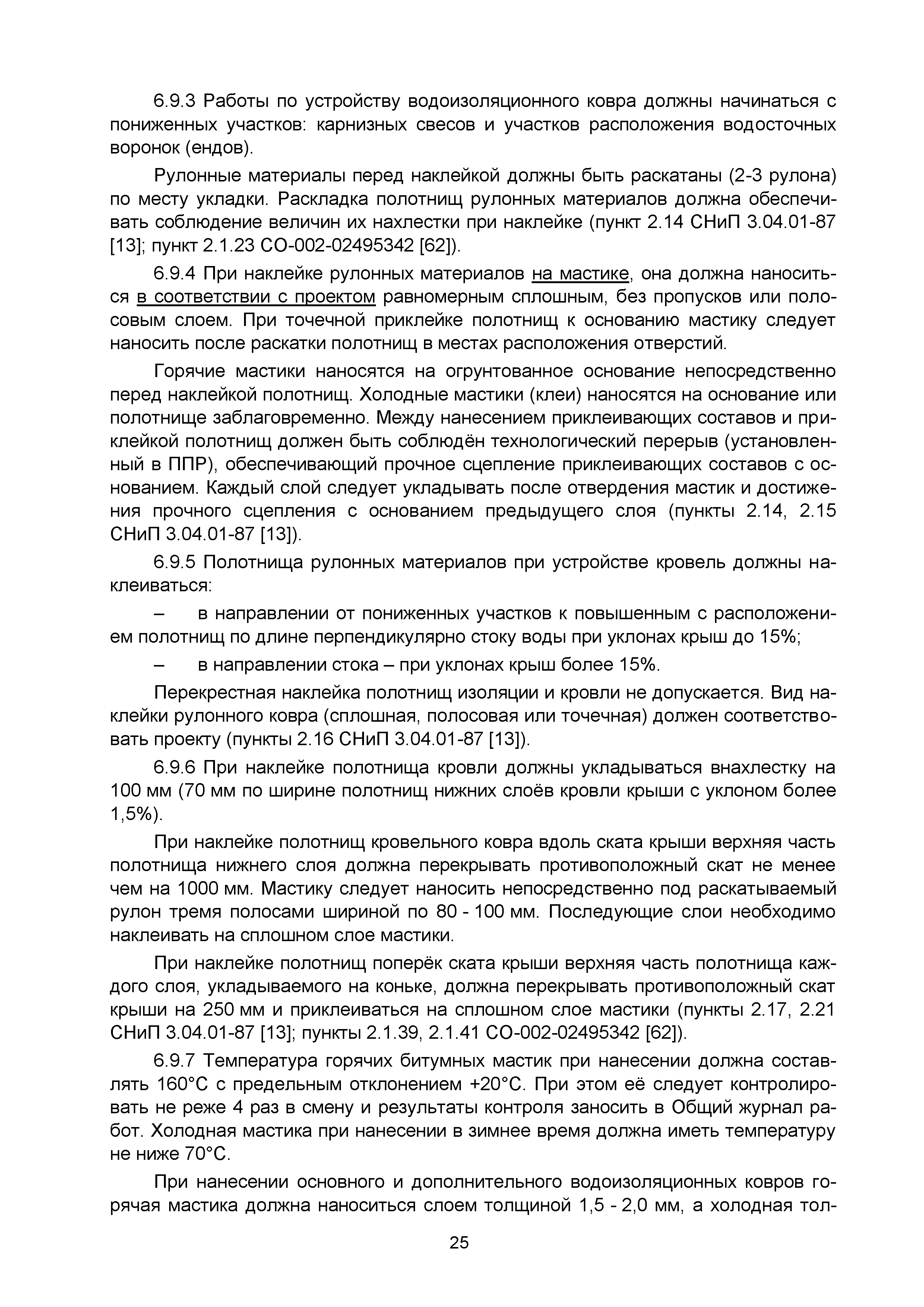 6.9.3 Работы по устройству водоизоляционного ковра должны начинаться с пониженных участков: карнизных свесов и участков расположения водосточных воронок (ендов).

Рулонные материалы перед наклейкой должны быть раскатаны (2-3 рулона) по месту укладки. Раскладка полотнищ рулонных материалов должна обеспечивать соблюдение величин их нахлестки при наклейке (пункт 2.14 СНиП 3.04.01-87 [13]; пункт 2.1.23 СО-002-02495342 [62]).

6.9.4 При наклейке рулонных материалов на мастике, она должна наноситься в соответствии с проектом равномерным сплошным, без пропусков или полосовым слоем. При точечной приклейке полотнищ к основанию мастику следует наносить после раскатки полотнищ в местах расположения отверстий.

Горячие мастики наносятся на огрунтованное основание непосредственно перед наклейкой полотнищ. Холодные мастики (клеи) наносятся на основание или полотнище заблаговременно. Между нанесением приклеивающих составов и приклейкой полотнищ должен быть соблюдён технологический перерыв (установленный в ППР), обеспечивающий прочное сцепление приклеивающих составов с основанием. Каждый слой следует укладывать после отвердения мастик и достижения прочного сцепления с основанием предыдущего слоя (пункты 2.14, 2.15 СНиП 3.04.01-87 [13]).

6.9.5 Полотнища рулонных материалов при устройстве кровель должны наклеиваться:

– в направлении от пониженных участков к повышенным с расположением полотнищ по длине перпендикулярно стоку воды при уклонах крыш до 15%;

– в направлении стока – при уклонах крыш более 15%.

Перекрестная наклейка полотнищ изоляции и кровли не допускается. Вид наклейки рулонного ковра (сплошная, полосовая или точечная) должен соответствовать проекту (пункты 2.16 СНиП 3.04.01-87 [13]).

6.9.6 При наклейке полотнища кровли должны укладываться внахлестку на 100 мм (70 мм по ширине полотнищ нижних слоёв кровли крыши с уклоном более 1,5%).

При наклейке полотнищ кровельного ковра вдоль ската крыши верхняя часть полотнища нижнего слоя должна перекрывать противоположный скат не менее чем на 1000 мм. Мастику следует наносить непосредственно под раскатываемый рулон тремя полосами шириной по 80 - 100 мм. Последующие слои необходимо наклеивать на сплошном слое мастики.

При наклейке полотнищ поперёк ската крыши верхняя часть полотнища каждого слоя, укладываемого на коньке, должна перекрывать противоположный скат крыши на 250 мм и приклеиваться на сплошном слое мастики (пункты 2.17, 2.21 СНиП 3.04.01-87 [13]; пункты 2.1.39, 2.1.41 СО-002-02495342 [62]).

6.9.7 Температура горячих битумных мастик при нанесении должна составлять 160°С с предельным отклонением +20°С. При этом её следует контролировать не реже 4 раз в смену и результаты контроля заносить в Общий журнал работ. Холодная мастика при нанесении в зимнее время должна иметь температуру не ниже 70°С.

При нанесении основного и дополнительного водоизоляционных ковров горячая мастика должна наноситься слоем толщиной 1,5 - 2,0 мм, а холодная тол-

25